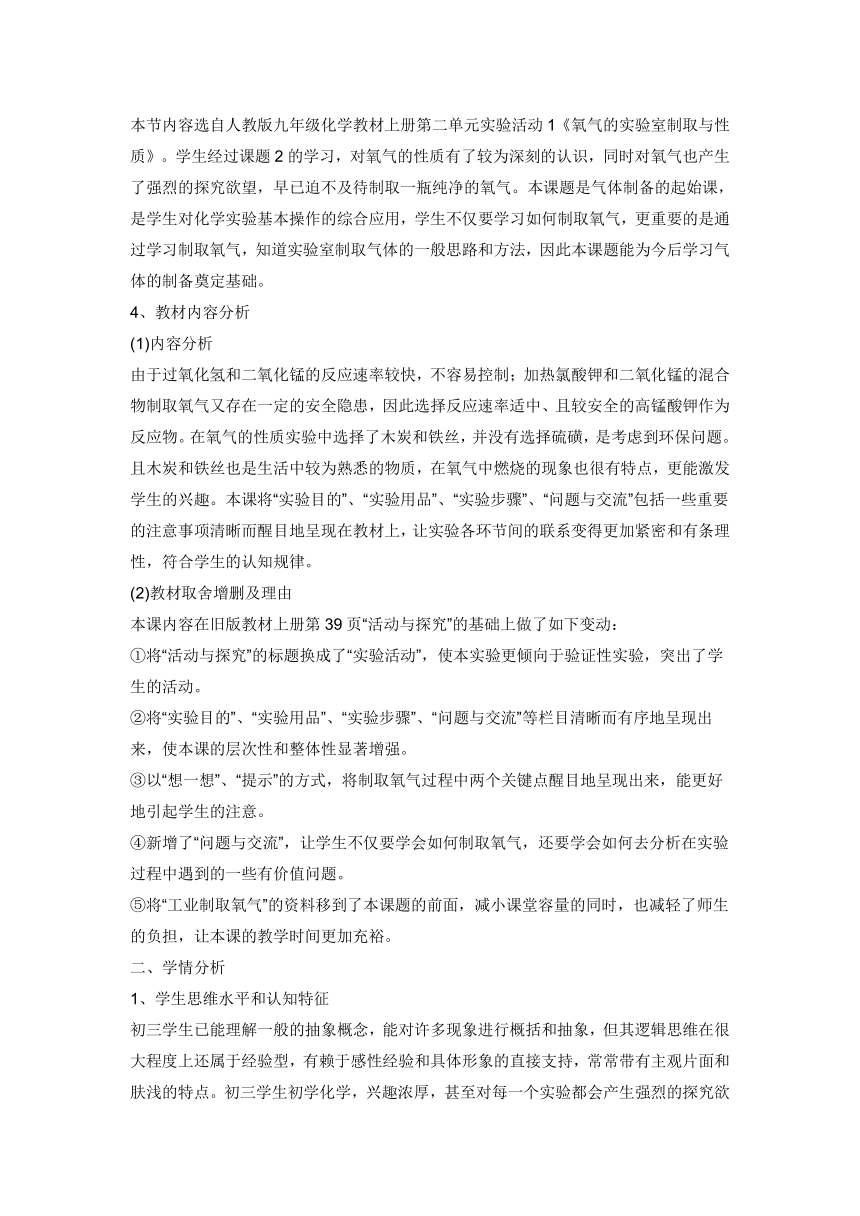 本节内容选自人教版九年级化学教材上册第二单元实验活动 1《氧气的实验室制取与性质》。学生经过课题 2 的学习，对氧气的性质有了较为深刻的认识，同时对氧气也产生了强烈的探究欲望，早已迫不及待制取一瓶纯净的氧气。本课题是气体制备的起始课，是学生对化学实验基本操作的综合应用，学生不仅要学习如何制取氧气，更重要的是通过学习制取氧气，知道实验室制取气体的一般思路和方法，因此本课题能为今后学习气体的制备奠定基础。

4、教材内容分析

(1)内容分析

由于过氧化氢和二氧化锰的反应速率较快，不容易控制；加热氯酸钾和二氧化锰的混合物制取氧气又存在一定的安全隐患，因此选择反应速率适中、且较安全的高锰酸钾作为反应物。在氧气的性质实验中选择了木炭和铁丝，并没有选择硫磺，是考虑到环保问题。且木炭和铁丝也是生活中较为熟悉的物质，在氧气中燃烧的现象也很有特点，更能激发学生的兴趣。本课将“实验目的”、“实验用品”、“实验步骤”、“问题与交流”包括一些重要的注意事项清晰而醒目地呈现在教材上，让实验各环节间的联系变得更加紧密和有条理性，符合学生的认知规律。

(2)教材取舍增删及理由

本课内容在旧版教材上册第 39 页“活动与探究”的基础上做了如下变动：

①将“活动与探究”的标题换成了“实验活动”，使本实验更倾向于验证性实验，突出了学生的活动。

②将“实验目的”、“实验用品”、“实验步骤”、“问题与交流”等栏目清晰而有序地呈现出来，使本课的层次性和整体性显著增强。

③以“想一想”、“提示”的方式，将制取氧气过程中两个关键点醒目地呈现出来，能更好地引起学生的注意。

④新增了“问题与交流”，让学生不仅要学会如何制取氧气，还要学会如何去分析在实验过程中遇到的一些有价值问题。

⑤将“工业制取氧气”的资料移到了本课题的前面，减小课堂容量的同时，也减轻了师生的负担，让本课的教学时间更加充裕。

二、学情分析

1、学生思维水平和认知特征

初三学生已能理解一般的抽象概念，能对许多现象进行概括和抽象，但其逻辑思维在很大程度上还属于经验型，有赖于感性经验和具体形象的直接支持，常常带有主观片面和肤浅的特点。初三学生初学化学，兴趣浓厚，甚至对每一个实验都会产生强烈的探究欲